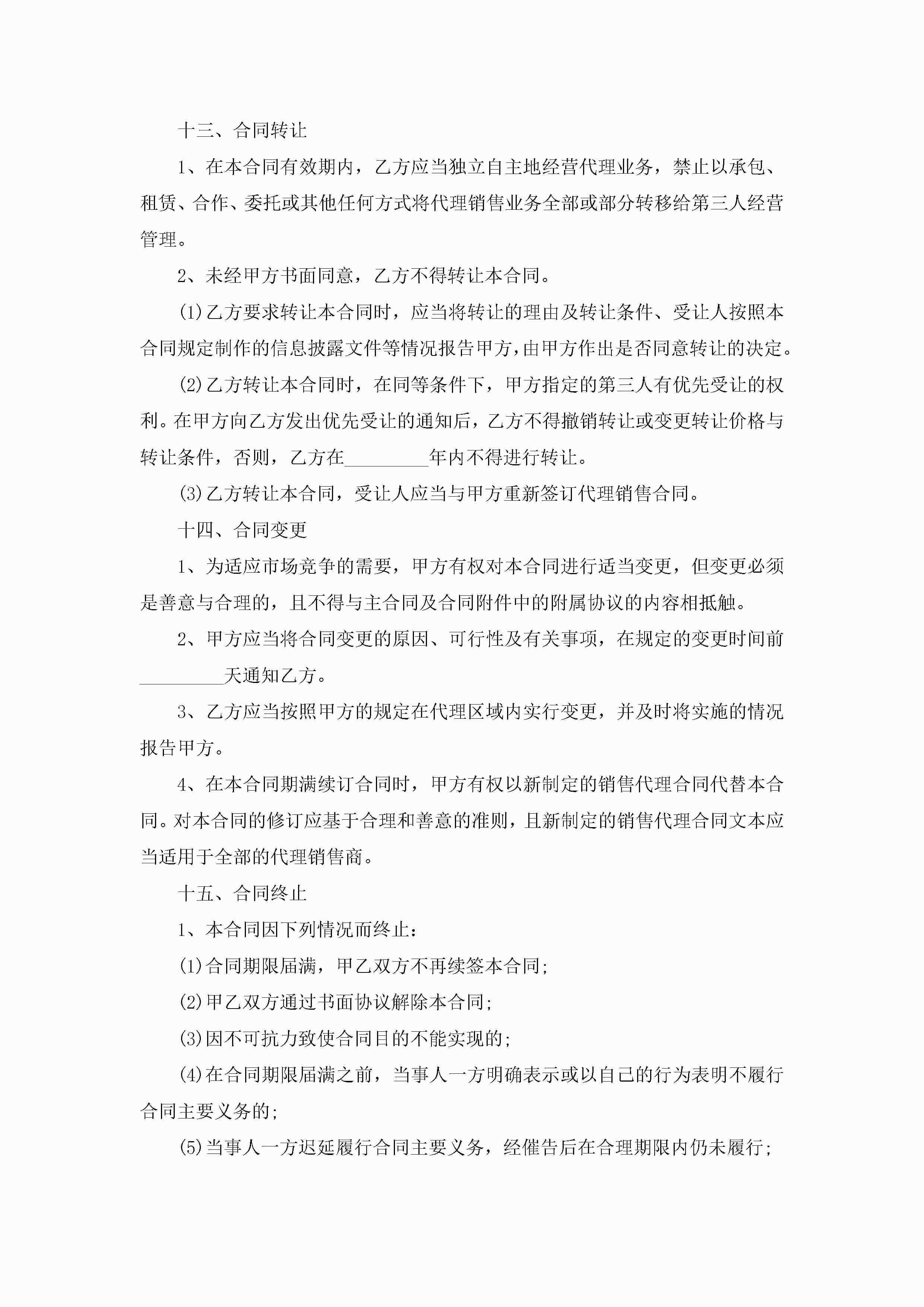 十三、合同转让

1、在本合同有效期内，乙方应当独立自主地经营代理业务，禁止以承包、租赁、合作、委托或其他任何方式将代理销售业务全部或部分转移给第三人经营管理。

2、未经甲方书面同意，乙方不得转让本合同。

(1)乙方要求转让本合同时，应当将转让的理由及转让条件、受让人按照本合同规定制作的信息披露文件等情况报告甲方，由甲方作出是否同意转让的决定。

(2)乙方转让本合同时，在同等条件下，甲方指定的第三人有优先受让的权利。在甲方向乙方发出优先受让的通知后，乙方不得撤销转让或变更转让价格与转让条件，否则，乙方在_________年内不得进行转让。

(3)乙方转让本合同，受让人应当与甲方重新签订代理销售合同。

十四、合同变更

1、为适应市场竞争的需要，甲方有权对本合同进行适当变更，但变更必须是善意与合理的，且不得与主合同及合同附件中的附属协议的内容相抵触。

2、甲方应当将合同变更的原因、可行性及有关事项，在规定的变更时间前_________天通知乙方。

3、乙方应当按照甲方的规定在代理区域内实行变更，并及时将实施的情况报告甲方。

4、在本合同期满续订合同时，甲方有权以新制定的销售代理合同代替本合同。对本合同的修订应基于合理和善意的准则，且新制定的销售代理合同文本应当适用于全部的代理销售商。

十五、合同终止

1、本合同因下列情况而终止：

(1)合同期限届满，甲乙双方不再续签本合同；

(2)甲乙双方通过书面协议解除本合同；

(3)因不可抗力致使合同目的不能实现的；

(4)在合同期限届满之前，当事人一方明确表示或以自己的行为表明不履行合同主要义务的；

(5)当事人一方迟延履行合同主要义务，经催告后在合理期限内仍未履行；